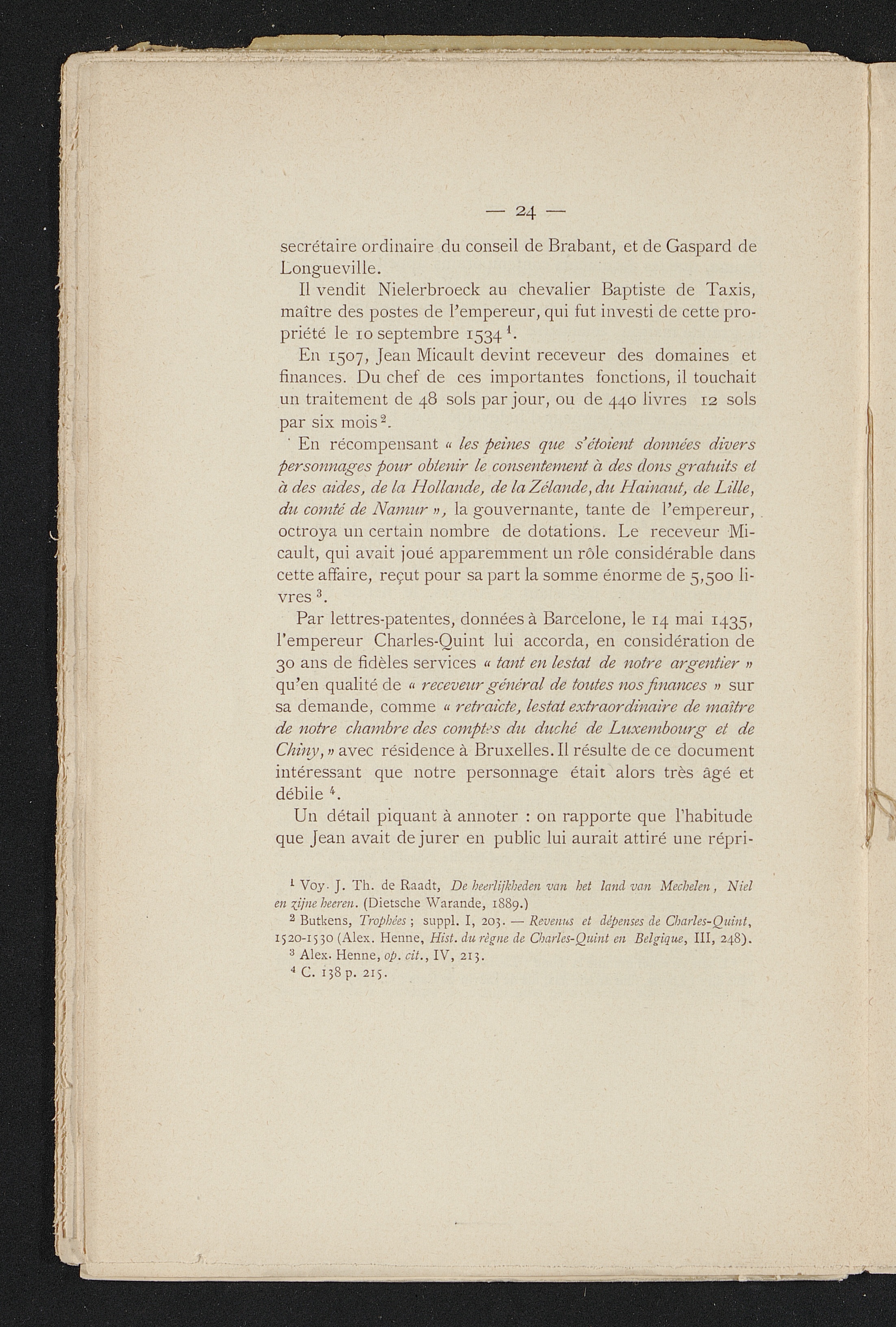 — 24 —

secrétaire ordinaire du conseil de Brabant, et de Gaspard de Longueville.

Il vendit Nielerbroeck au chevalier Baptiste de Taxis, maître des postes de l'empereur, qui fut investi de cette propriété le 10 septembre 1534 $^{1}$.

En 1507, Jean Micault devint receveur des domaines et finances. Du chef de ces importantes fonctions, il touchait un traitement de 48 sols par jour, ou de 440 livres 12 sols par six mois $^{2}$.

En récompensant « les peines que s'étoient données divers personnages pour obtenir le consentement à des dons gratuits et à des aides, de la Hollande, de la Zélande, du Hainaut, de Lille, du comté de Namur », la gouvernante, tante de l'empereur, octroya un certain nombre de dotations. Le receveur Micault, qui avait joué apparemment un rôle considérable dans cette affaire, reçut pour sa part la somme énorme de 5,500 livres $^{3}$.

Par lettres-patentes, données à Barcelone, le 14 mai 1435, l'empereur Charles-Quint lui accorda, en considération de 30 ans de fidèles services « tant en lestat de notre argentier » qu'en qualité de « receveur général de toutes nos finances » sur sa demande, comme « retraicte, lestat extraordinaire de maître de notre chambre des comptes du duché de Luxembourg et de Chiny, » avec résidence à Bruxelles. Il résulte de ce document intéressant que notre personnage était alors très âgé et débile $^{4}$.

Un détail piquant à annoter : on rapporte que l'habitude que Jean avait de jurer en public lui aurait attiré une répri-

$^{1}$ Voy. J. Th. de Raadt, De heerlijkheden van het land van Mechelen, Niel en zijne heeren. (Dietsche Warande, 1889.)

$^{2}$ Butkens, Trophées ; suppl. I, 203. — Revenus et dépenses de Charles-Quint, 1520-1530 (Alex. Henne, Hist. du règne de Charles-Quint en Belgique, III, 248).

$^{3}$ Alex. Henne, op. cit., IV, 213.

$^{4}$ C. 138 p. 215.